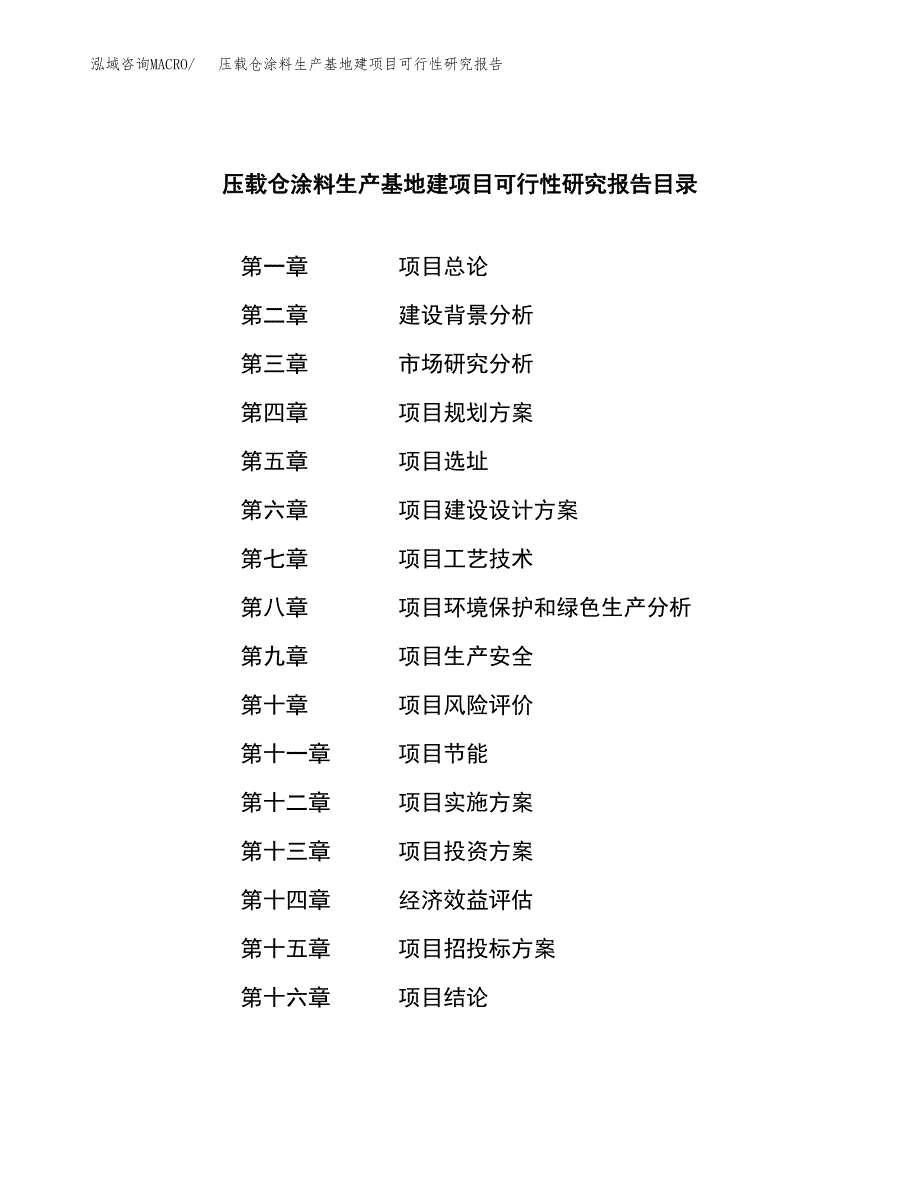 泓域咨询MACRO/　压载仓涂料生产基地建项目可行性研究报告

压载仓涂料生产基地建项目可行性研究报告目录

第一章　项目总论
第二章　建设背景分析
第三章　市场研究分析
第四章　项目规划方案
第五章　项目选址
第六章　项目建设设计方案
第七章　项目工艺技术
第八章　项目环境保护和绿色生产分析
第九章　项目生产安全
第十章　项目风险评价
第十一章　项目节能
第十二章　项目实施方案
第十三章　项目投资方案
第十四章　经济效益评估
第十五章　项目招投标方案
第十六章　项目结论